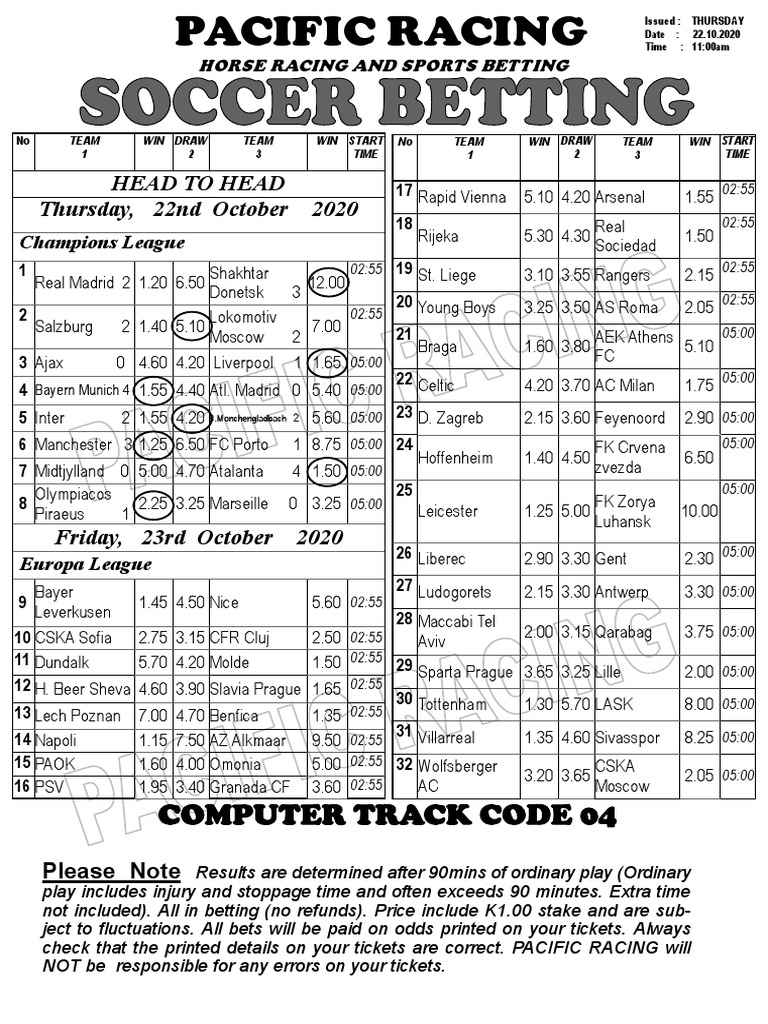 PACIFIC RACING

Issued : THURSDAY
Date : 22.10.2020
Time : 11:00am

HORSE RACING AND SPORTS BETTING

SOCCER BETTING

| No | TEAM 1 | WIN | DRAW 2 | TEAM 3 | WIN | START TIME |
|---|---|---|---|---|---|---|
| | HEAD TO HEAD | | | | | |
| | Thursday, 22nd October 2020 | | | | | |
| | Champions League | | | | | |
| 1 | Real Madrid 2 | 1.20 | 6.50 | Shakhtar Donetsk 3 | 12.00 | 02:55 |
| 2 | Salzburg 2 | 1.40 | 5.10 | Lokomotiv Moscow 2 | 7.00 | 02:55 |
| 3 | Ajax 0 | 4.60 | 4.20 | Liverpool 1 | 1.65 | 05:00 |
| 4 | Bayern Munich 4 | 1.55 | 4.40 | Atl. Madrid 0 | 5.40 | 05:00 |
| 5 | Inter 2 | 1.55 | 4.20 | B.Monchengladbach 2 | 5.60 | 05:00 |
| 6 | Manchester 3 | 1.25 | 6.50 | FC Porto 1 | 8.75 | 05:00 |
| 7 | Midtjylland 0 | 5.00 | 4.70 | Atalanta 4 | 1.50 | 05:00 |
| 8 | Olympiacos Piraeus 1 | 2.25 | 3.25 | Marseille 0 | 3.25 | 05:00 |
| | Friday, 23rd October 2020 | | | | | |
| | Europa League | | | | | |
| 9 | Bayer Leverkusen | 1.45 | 4.50 | Nice | 5.60 | 02:55 |
| 10 | CSKA Sofia | 2.75 | 3.15 | CFR Cluj | 2.50 | 02:55 |
| 11 | Dundalk | 5.70 | 4.20 | Molde | 1.50 | 02:55 |
| 12 | H. Beer Sheva | 4.60 | 3.90 | Slavia Prague | 1.65 | 02:55 |
| 13 | Lech Poznan | 7.00 | 4.70 | Benfica | 1.35 | 02:55 |
| 14 | Napoli | 1.15 | 7.50 | AZ Alkmaar | 9.50 | 02:55 |
| 15 | PAOK | 1.60 | 4.00 | Omonia | 5.00 | 02:55 |
| 16 | PSV | 1.95 | 3.40 | Granada CF | 3.60 | 02:55 |

| No | TEAM 1 | WIN | DRAW 2 | TEAM 3 | WIN | START TIME |
|---|---|---|---|---|---|---|
| 17 | Rapid Vienna | 5.10 | 4.20 | Arsenal | 1.55 | 02:55 |
| 18 | Rijeka | 5.30 | 4.30 | Real Sociedad | 1.50 | 02:55 |
| 19 | St. Liege | 3.10 | 3.55 | Rangers | 2.15 | 02:55 |
| 20 | Young Boys | 3.25 | 3.50 | AS Roma | 2.05 | 02:55 |
| 21 | Braga | 1.60 | 3.80 | AEK Athens FC | 5.10 | 05:00 |
| 22 | Celtic | 4.20 | 3.70 | AC Milan | 1.75 | 05:00 |
| 23 | D. Zagreb | 2.15 | 3.60 | Feyenoord | 2.90 | 05:00 |
| 24 | Hoffenheim | 1.40 | 4.50 | FK Crvena zvezda | 6.50 | 05:00 |
| 25 | Leicester | 1.25 | 5.00 | FK Zorya Luhansk | 10.00 | 05:00 |
| 26 | Liberec | 2.90 | 3.30 | Gent | 2.30 | 05:00 |
| 27 | Ludogorets | 2.15 | 3.30 | Antwerp | 3.30 | 05:00 |
| 28 | Maccabi Tel Aviv | 2.00 | 3.15 | Qarabag | 3.75 | 05:00 |
| 29 | Sparta Prague | 3.65 | 3.25 | Lille | 2.00 | 05:00 |
| 30 | Tottenham | 1.30 | 5.70 | LASK | 8.00 | 05:00 |
| 31 | Villarreal | 1.35 | 4.60 | Sivasspor | 8.25 | 05:00 |
| 32 | Wolfsberger AC | 3.20 | 3.65 | CSKA Moscow | 2.05 | 05:00 |

PACIFIC RACING

COMPUTER TRACK CODE 04

Please Note Results are determined after 90mins of ordinary play (Ordinary play includes injury and stoppage time and often exceeds 90 minutes. Extra time not included). All in betting (no refunds). Price include K1.00 stake and are subject to fluctuations. All bets will be paid on odds printed on your tickets. Always check that the printed details on your tickets are correct. PACIFIC RACING will NOT be responsible for any errors on your tickets.